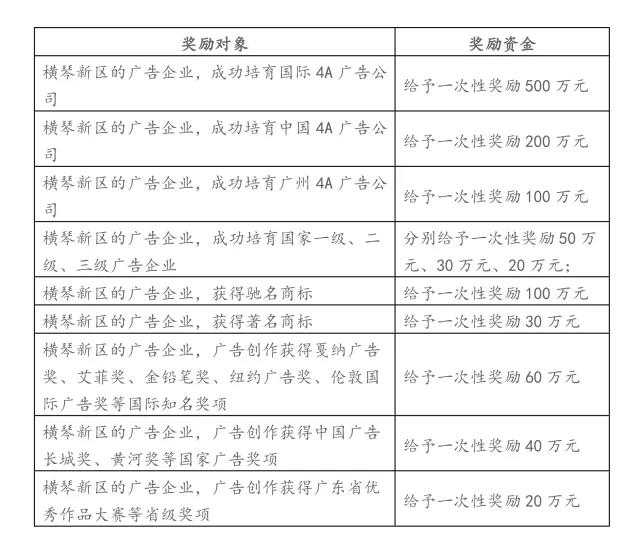 | 奖励对象 | 奖励资金 |
|---|---|
| 横琴新区的广告企业，成功培育国际 4A 广告公司 | 给予一次性奖励 500 万元 |
| 横琴新区的广告企业，成功培育中国 4A 广告公司 | 给予一次性奖励 200 万元 |
| 横琴新区的广告企业，成功培育广州 4A 广告公司 | 给予一次性奖励 100 万元 |
| 横琴新区的广告企业，成功培育国家一级、二级、三级广告企业 | 分别给予一次性奖励 50 万元、30 万元、20 万元; |
| 横琴新区的广告企业，获得驰名商标 | 给予一次性奖励 100 万元 |
| 横琴新区的广告企业，获得著名商标 | 给予一次性奖励 30 万元 |
| 横琴新区的广告企业，广告创作获得戛纳广告奖、艾菲奖、金铅笔奖、纽约广告奖、伦敦国际广告奖等国际知名奖项 | 给予一次性奖励 60 万元 |
| 横琴新区的广告企业，广告创作获得中国广告长城奖、黄河奖等国家广告奖项 | 给予一次性奖励 40 万元 |
| 横琴新区的广告企业，广告创作获得广东省优秀作品大赛等省级奖项 | 给予一次性奖励 20 万元 |